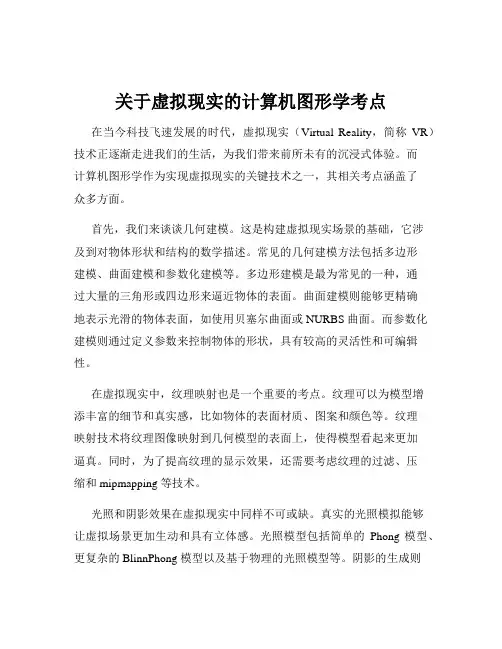 关于虚拟现实的计算机图形学考点

在当今科技飞速发展的时代，虚拟现实（Virtual Reality，简称 VR）技术正逐渐走进我们的生活，为我们带来前所未有的沉浸式体验。而计算机图形学作为实现虚拟现实的关键技术之一，其相关考点涵盖了众多方面。

首先，我们来谈谈几何建模。这是构建虚拟现实场景的基础，它涉及到对物体形状和结构的数学描述。常见的几何建模方法包括多边形建模、曲面建模和参数化建模等。多边形建模是最为常见的一种，通过大量的三角形或四边形来逼近物体的表面。曲面建模则能够更精确地表示光滑的物体表面，如使用贝塞尔曲面或 NURBS 曲面。而参数化建模则通过定义参数来控制物体的形状，具有较高的灵活性和可编辑性。

在虚拟现实中，纹理映射也是一个重要的考点。纹理可以为模型增添丰富的细节和真实感，比如物体的表面材质、图案和颜色等。纹理映射技术将纹理图像映射到几何模型的表面上，使得模型看起来更加逼真。同时，为了提高纹理的显示效果，还需要考虑纹理的过滤、压缩和 mipmapping 等技术。

光照和阴影效果在虚拟现实中同样不可或缺。真实的光照模拟能够让虚拟场景更加生动和具有立体感。光照模型包括简单的 Phong 模型、更复杂的 BlinnPhong 模型以及基于物理的光照模型等。阴影的生成则